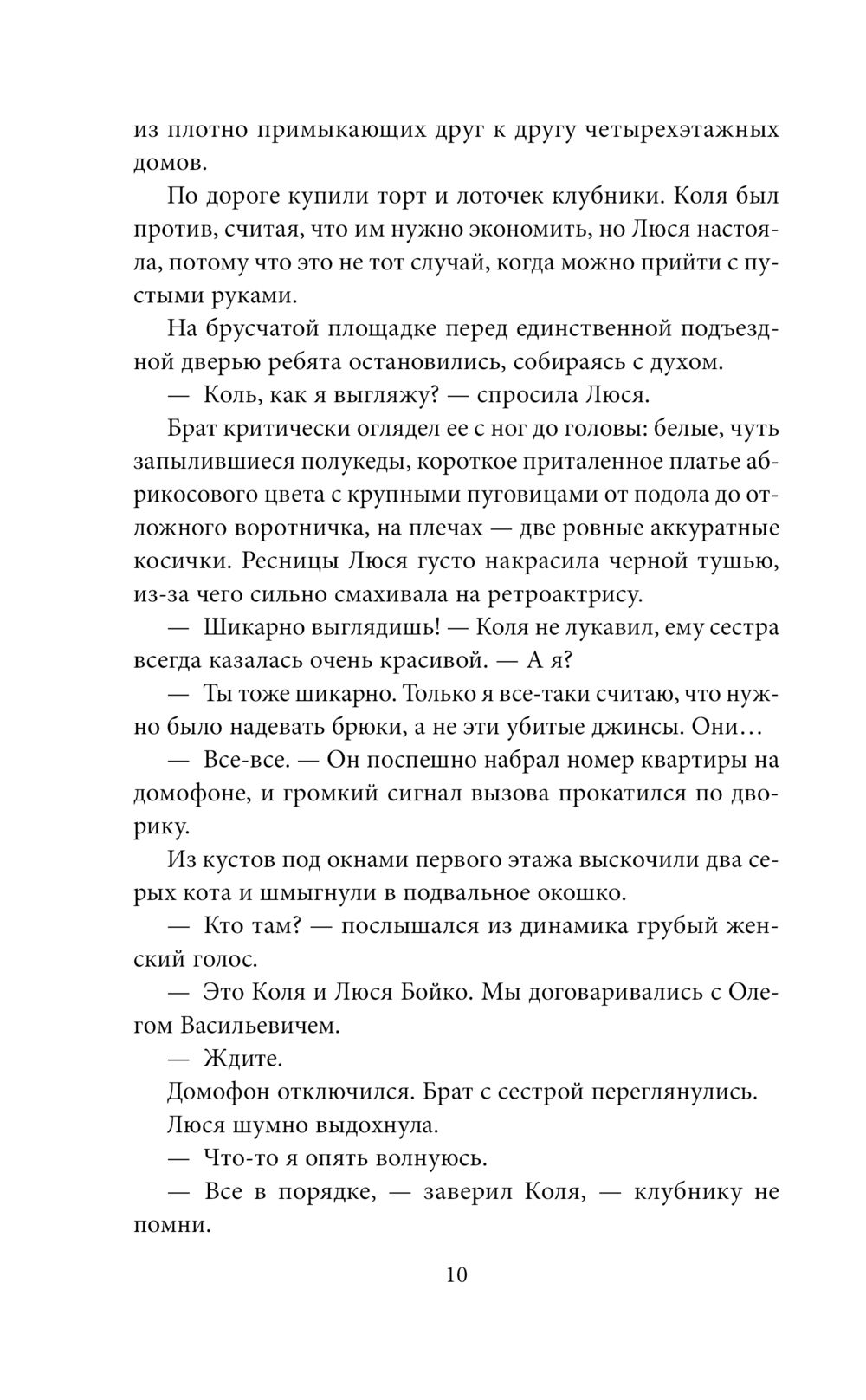 из плотно примыкающих друг к другу четырехэтажных домов.

По дороге купили торт и лоточек клубники. Коля был против, считая, что им нужно экономить, но Люся настояла, потому что это не тот случай, когда можно прийти с пустыми руками.

На брусчатой площадке перед единственной подъездной дверью ребята остановились, собираясь с духом.

— Коль, как я выгляжу? — спросила Люся.

Брат критически оглядел ее с ног до головы: белые, чуть запылившиеся полукеды, короткое приталенное платье абрикосового цвета с крупными пуговицами от подола до отложного воротничка, на плечах — две ровные аккуратные косички. Ресницы Люся густо накрасила черной тушью, из-за чего сильно смахивала на ретроактрису.

— Шикарно выглядишь! — Коля не лукавил, ему сестра всегда казалась очень красивой. — А я?

— Ты тоже шикарно. Только я все-таки считаю, что нужно было надевать брюки, а не эти убитые джинсы. Они…

— Все-все. — Он поспешно набрал номер квартиры на домофоне, и громкий сигнал вызова прокатился по дворику.

Из кустов под окнами первого этажа выскочили два серых кота и шмыгнули в подвальное окошко.

— Кто там? — послышался из динамика грубый женский голос.

— Это Коля и Люся Бойко. Мы договаривались с Олегом Васильевичем.

— Ждите.

Домофон отключился. Брат с сестрой переглянулись.

Люся шумно выдохнула.

— Что-то я опять волнуюсь.

— Все в порядке, — заверил Коля, — клубнику не помни.

10